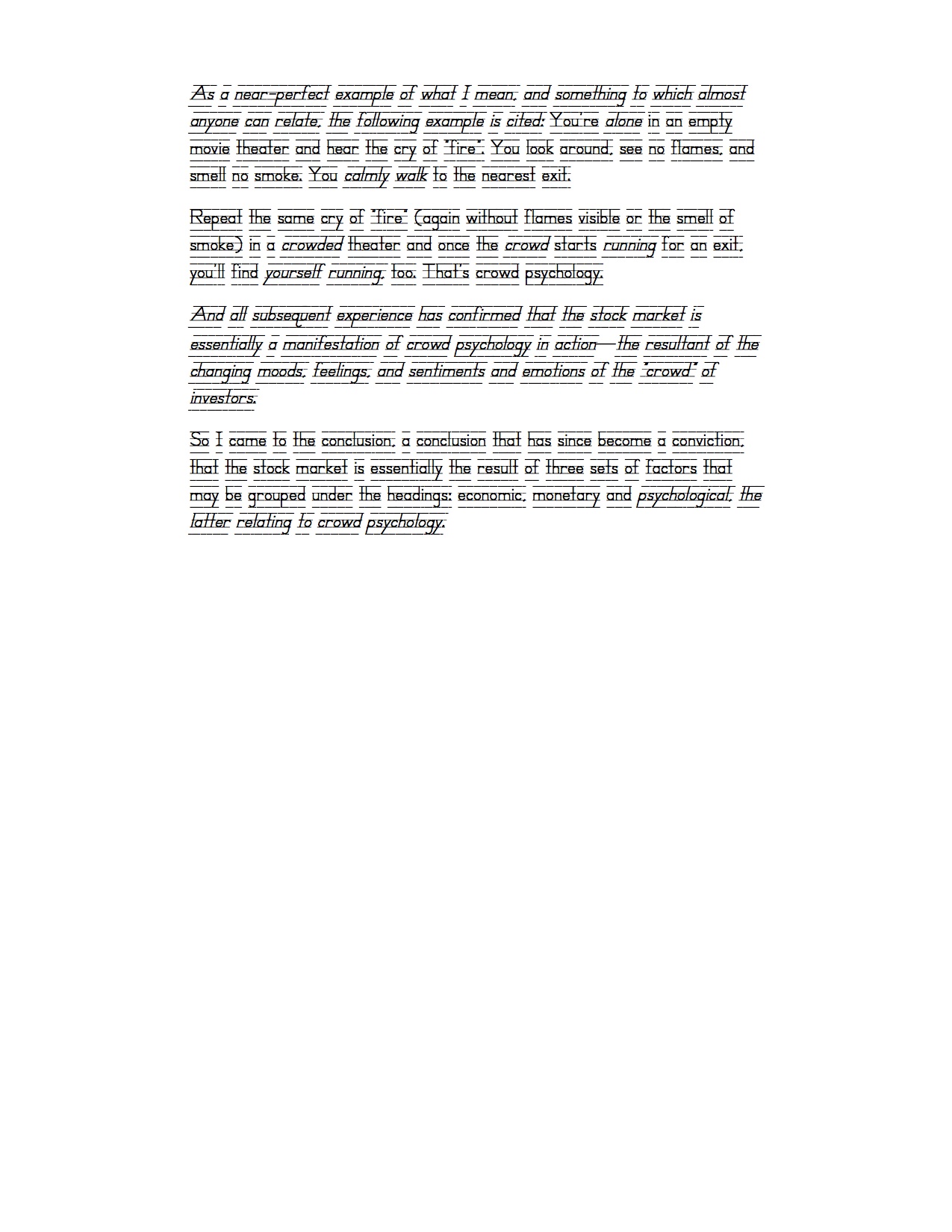 As a near-perfect example of what I mean, and something to which almost anyone can relate, the following example is cited: You're alone in an empty movie theater and hear the cry of "fire". You look around, see no flames, and smell no smoke. You calmly walk to the nearest exit.

Repeat the same cry of "fire" (again without flames visible or the smell of smoke) in a crowded theater and once the crowd starts running for an exit, you'll find yourself running, too. That's crowd psychology.

And all subsequent experience has confirmed that the stock market is essentially a manifestation of crowd psychology in action—the resultant of the changing moods, feelings, and sentiments and emotions of the "crowd" of investors.

So I came to the conclusion, a conclusion that has since become a conviction, that the stock market is essentially the result of three sets of factors that may be grouped under the headings: economic, monetary and psychological, the latter relating to crowd psychology.